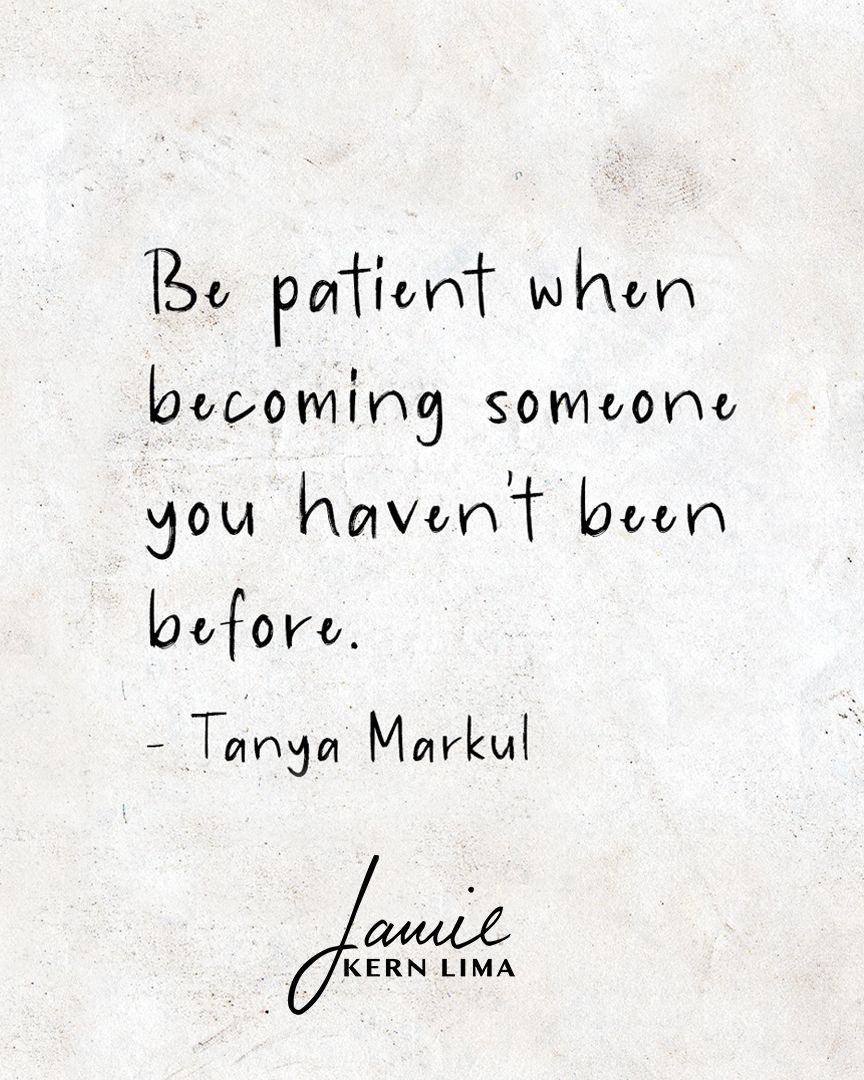 Be patient when becoming someone you haven't been before.

- Tanya Markul

Jamie
KERN LIMA